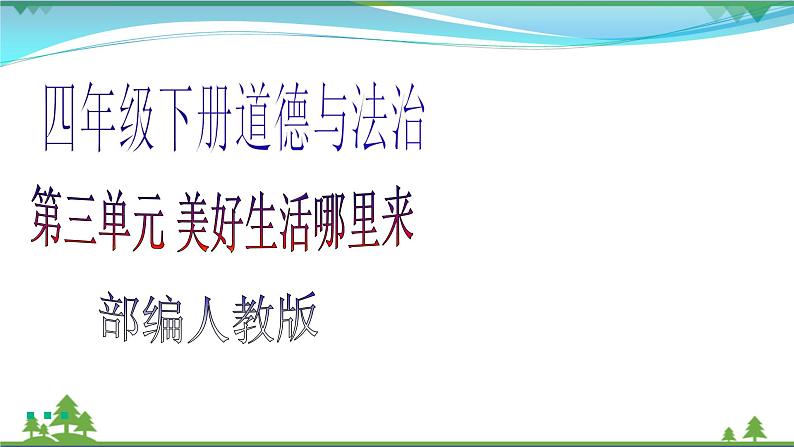 四年级下册道德与法治

第三单元 美好生活哪里来

部编人教版